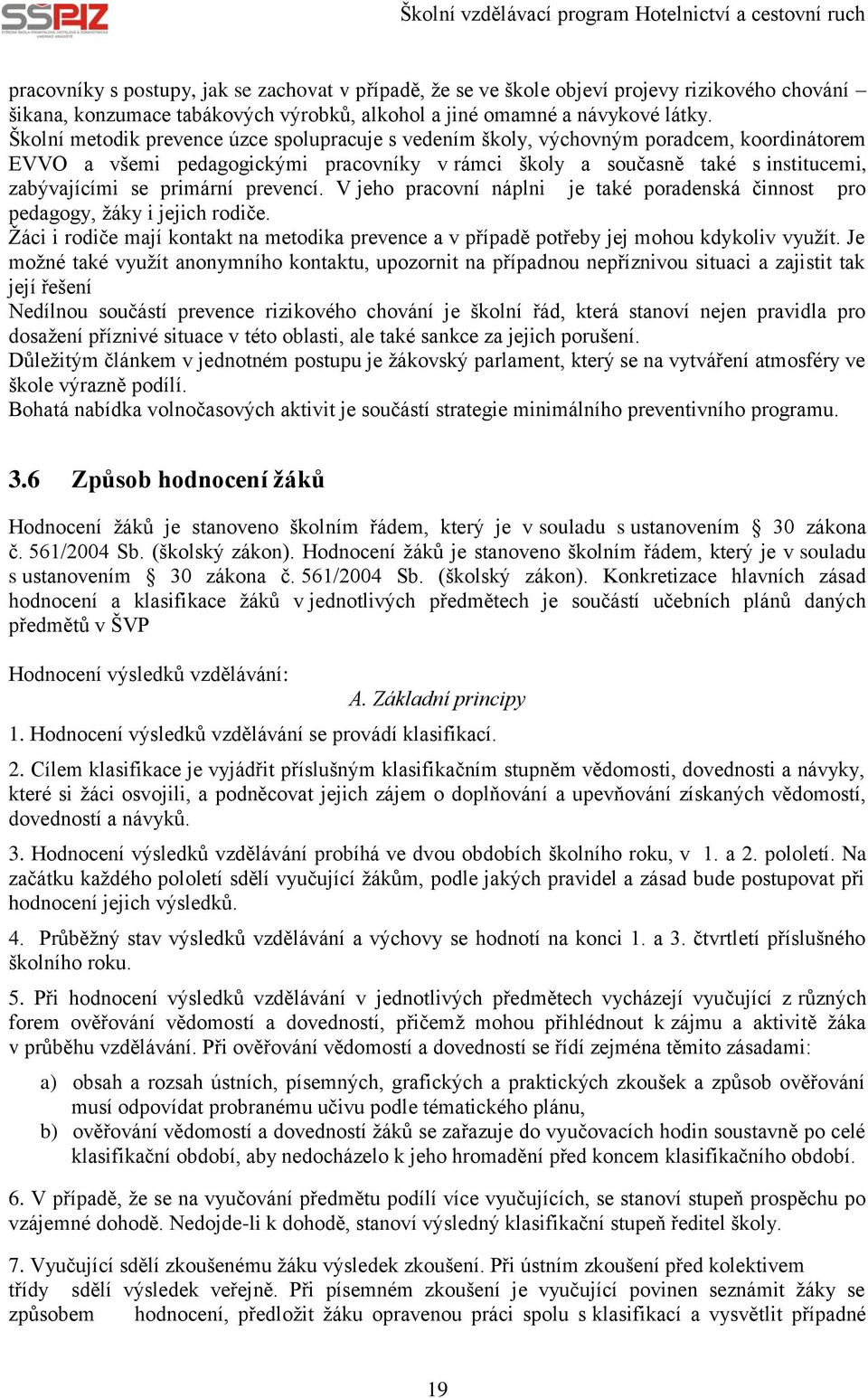 SSPIZ

Školní vzdělávací program Hotelnictví a cestovní ruch

pracovníky s postupy, jak se zachovat v případě, že se ve škole objeví projevy rizikového chování – šikana, konzumace tabákových výrobků, alkohol a jiné omamné a návykové látky.
Školní metodik prevence úzce spolupracuje s vedením školy, výchovným poradcem, koordinátorem EVVO a všemi pedagogickými pracovníky v rámci školy a současně také s institucemi, zabývajícími se primární prevencí. V jeho pracovní náplni je také poradenská činnost pro pedagogy, žáky i jejich rodiče.
Žáci i rodiče mají kontakt na metodika prevence a v případě potřeby jej mohou kdykoliv využít. Je možné také využít anonymního kontaktu, upozornit na případnou nepříznivou situaci a zajistit tak její řešení
Nedílnou součástí prevence rizikového chování je školní řád, která stanoví nejen pravidla pro dosažení příznivé situace v této oblasti, ale také sankce za jejich porušení.
Důležitým článkem v jednotném postupu je žákovský parlament, který se na vytváření atmosféry ve škole výrazně podílí.
Bohatá nabídka volnočasových aktivit je součástí strategie minimálního preventivního programu.

3.6 Způsob hodnocení žáků

Hodnocení žáků je stanoveno školním řádem, který je v souladu s ustanovením § 30 zákona č. 561/2004 Sb. (školský zákon). Hodnocení žáků je stanoveno školním řádem, který je v souladu s ustanovením § 30 zákona č. 561/2004 Sb. (školský zákon). Konkretizace hlavních zásad hodnocení a klasifikace žáků v jednotlivých předmětech je součástí učebních plánů daných předmětů v ŠVP

Hodnocení výsledků vzdělávání:
A. Základní principy
1. Hodnocení výsledků vzdělávání se provádí klasifikací.

2. Cílem klasifikace je vyjádřit příslušným klasifikačním stupněm vědomosti, dovednosti a návyky, které si žáci osvojili, a podněcovat jejich zájem o doplňování a upevňování získaných vědomostí, dovedností a návyků.

3. Hodnocení výsledků vzdělávání probíhá ve dvou obdobích školního roku, v 1. a 2. pololetí. Na začátku každého pololetí sdělí vyučující žákům, podle jakých pravidel a zásad bude postupovat při hodnocení jejich výsledků.

4. Průběžný stav výsledků vzdělávání a výchovy se hodnotí na konci 1. a 3. čtvrtletí příslušného školního roku.

5. Při hodnocení výsledků vzdělávání v jednotlivých předmětech vycházejí vyučující z různých forem ověřování vědomostí a dovedností, přičemž mohou přihlédnout k zájmu a aktivitě žáka v průběhu vzdělávání. Při ověřování vědomostí a dovedností se řídí zejména těmito zásadami:

a) obsah a rozsah ústních, písemných, grafických a praktických zkoušek a způsob ověřování musí odpovídat probranému učivu podle tématického plánu,
b) ověřování vědomostí a dovedností žáků se zařazuje do vyučovacích hodin soustavně po celé klasifikační období, aby nedocházelo k jeho hromadění před koncem klasifikačního období.

6. V případě, že se na vyučování předmětu podílí více vyučujících, se stanoví stupeň prospěchu po vzájemné dohodě. Nedojde-li k dohodě, stanoví výsledný klasifikační stupeň ředitel školy.

7. Vyučující sdělí zkoušenému žáku výsledek zkoušení. Při ústním zkoušení před kolektivem třídy sdělí výsledek veřejně. Při písemném zkoušení je vyučující povinen seznámit žáky se způsobem hodnocení, předložit žáku opravenou práci spolu s klasifikací a vysvětlit případné

19